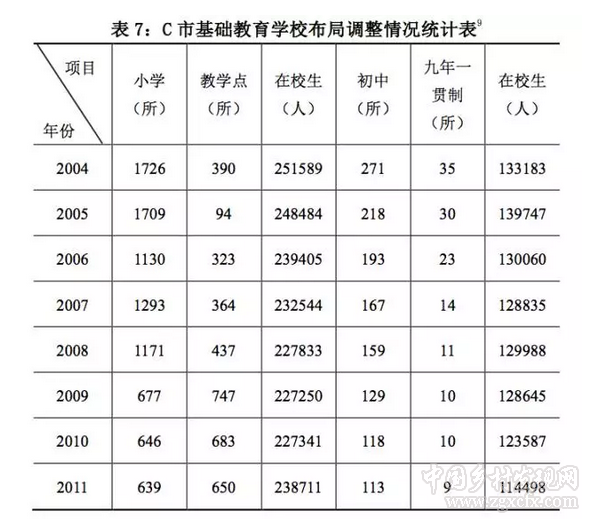 表 7：C 市基础教育学校布局调整情况统计表$^9$

| 项目 年份 | 小学（所） | 教学点（所） | 在校生（人） | 初中（所） | 九年一贯制（所） | 在校生（人） |
|---|---|---|---|---|---|---|
| 2004 | 1726 | 390 | 251589 | 271 | 35 | 133183 |
| 2005 | 1709 | 94 | 248484 | 218 | 30 | 139747 |
| 2006 | 1130 | 323 | 239405 | 193 | 23 | 130060 |
| 2007 | 1293 | 364 | 232544 | 167 | 14 | 128835 |
| 2008 | 1171 | 437 | 227833 | 159 | 11 | 129988 |
| 2009 | 677 | 747 | 227250 | 129 | 10 | 128645 |
| 2010 | 646 | 683 | 227341 | 118 | 10 | 123587 |
| 2011 | 639 | 650 | 238711 | 113 | 9 | 114498 |

中国乡村发现网
www.zgxcfx.com